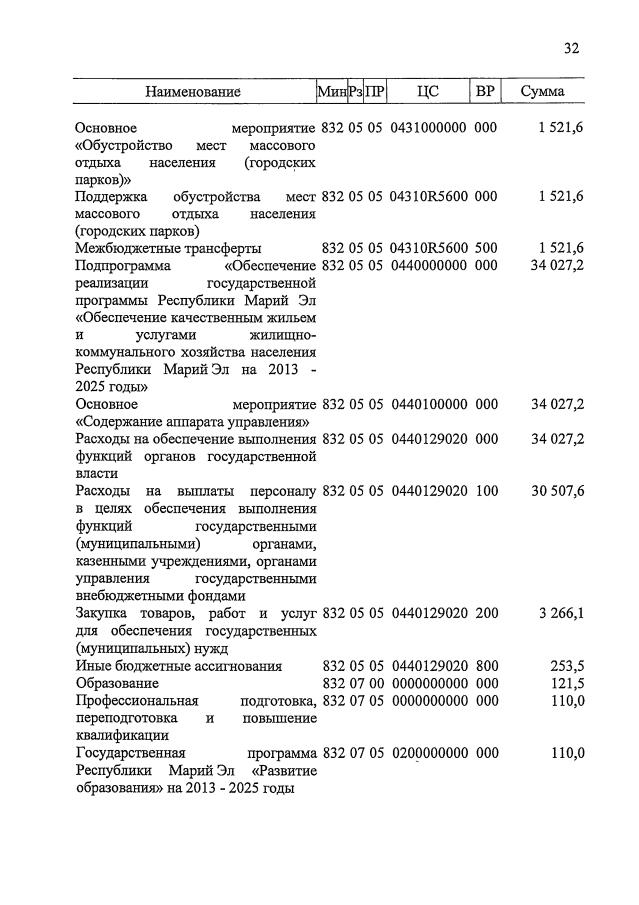 32

| Наименование | Мин | Рз | ПР | ЦС | ВР | Сумма |
|---|---|---|---|---|---|---|
| Основное мероприятие «Обустройство мест массового отдыха населения (городских парков)» | 832 | 05 | 05 | 0431000000 | 000 | 1 521,6 |
| Поддержка обустройства мест массового отдыха населения (городских парков) | 832 | 05 | 05 | 04310R5600 | 000 | 1 521,6 |
| Межбюджетные трансферты | 832 | 05 | 05 | 04310R5600 | 500 | 1 521,6 |
| Подпрограмма «Обеспечение реализации государственной программы Республики Марий Эл «Обеспечение качественным жильем и услугами жилищно-коммунального хозяйства населения Республики Марий Эл на 2013 - 2025 годы» | 832 | 05 | 05 | 0440000000 | 000 | 34 027,2 |
| Основное мероприятие «Содержание аппарата управления» | 832 | 05 | 05 | 0440100000 | 000 | 34 027,2 |
| Расходы на обеспечение выполнения функций органов государственной власти | 832 | 05 | 05 | 0440129020 | 000 | 34 027,2 |
| Расходы на выплаты персоналу в целях обеспечения выполнения функций государственными (муниципальными) органами, казенными учреждениями, органами управления государственными внебюджетными фондами | 832 | 05 | 05 | 0440129020 | 100 | 30 507,6 |
| Закупка товаров, работ и услуг для обеспечения государственных (муниципальных) нужд | 832 | 05 | 05 | 0440129020 | 200 | 3 266,1 |
| Иные бюджетные ассигнования | 832 | 05 | 05 | 0440129020 | 800 | 253,5 |
| Образование | 832 | 07 | 00 | 0000000000 | 000 | 121,5 |
| Профессиональная подготовка, переподготовка и повышение квалификации | 832 | 07 | 05 | 0000000000 | 000 | 110,0 |
| Государственная программа Республики Марий Эл «Развитие образования» на 2013 - 2025 годы | 832 | 07 | 05 | 0200000000 | 000 | 110,0 |